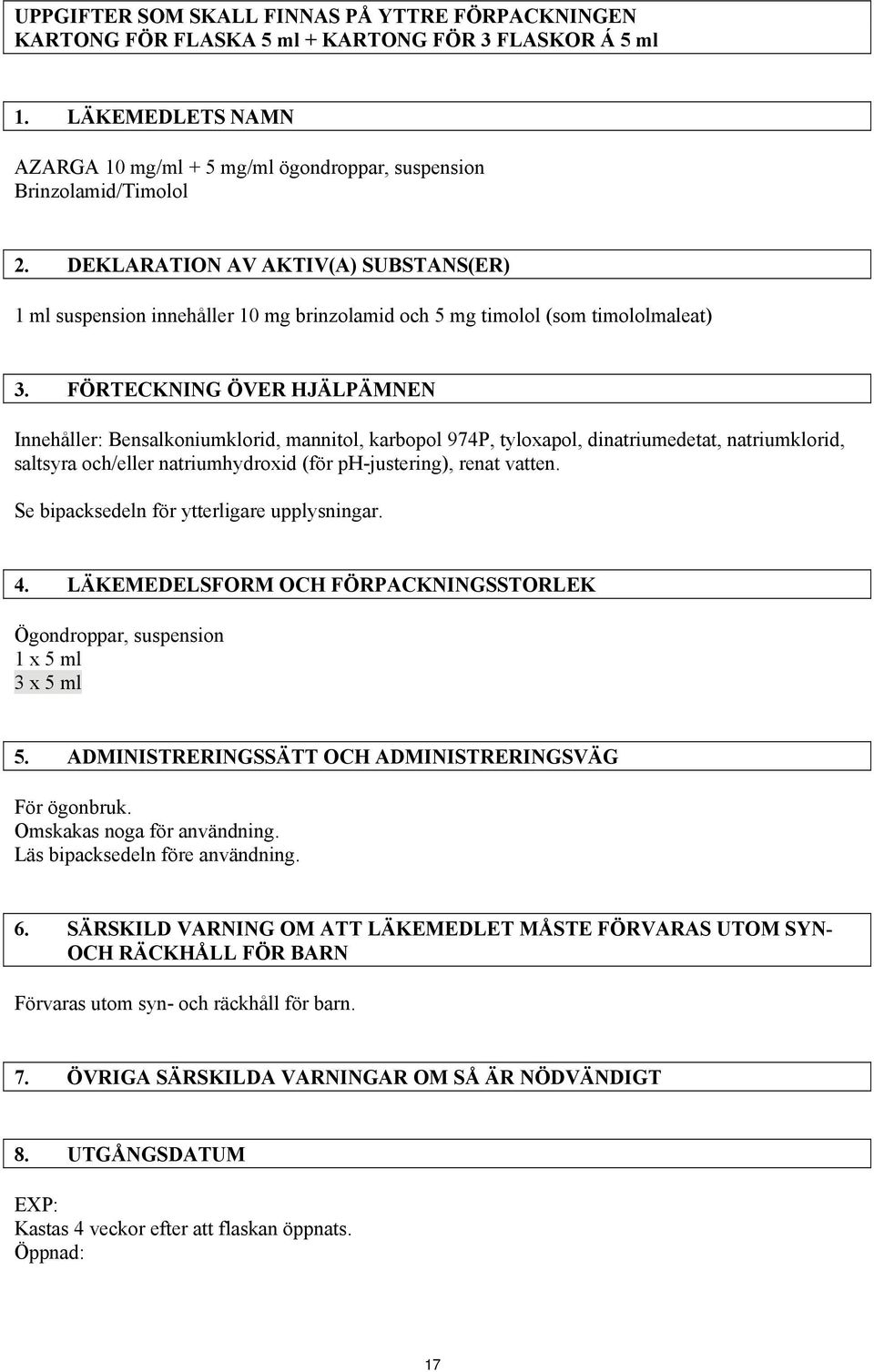 UPPGIFTER SOM SKALL FINNAS PÅ YTTRE FÖRPACKNINGEN
KARTONG FÖR FLASKA 5 ml + KARTONG FÖR 3 FLASKOR Á 5 ml

1. LÄKEMEDLETS NAMN

AZARGA 10 mg/ml + 5 mg/ml ögondroppar, suspension
Brinzolamid/Timolol

2. DEKLARATION AV AKTIV(A) SUBSTANS(ER)

1 ml suspension innehåller 10 mg brinzolamid och 5 mg timolol (som timololmaleat)

3. FÖRTECKNING ÖVER HJÄLPÄMNEN

Innehåller: Bensalkoniumklorid, mannitol, karbopol 974P, tyloxapol, dinatriumedetat, natriumklorid, saltsyra och/eller natriumhydroxid (för pH-justering), renat vatten.

Se bipacksedeln för ytterligare upplysningar.

4. LÄKEMEDELSFORM OCH FÖRPACKNINGSSTORLEK

Ögondroppar, suspension
1 x 5 ml
3 x 5 ml

5. ADMINISTRERINGSSÄTT OCH ADMINISTRERINGSVÄG

För ögonbruk.
Omskakas noga för användning.
Läs bipacksedeln före användning.

6. SÄRSKILD VARNING OM ATT LÄKEMEDLET MÅSTE FÖRVARAS UTOM SYN- OCH RÄCKHÅLL FÖR BARN

Förvaras utom syn- och räckhåll för barn.

7. ÖVRIGA SÄRSKILDA VARNINGAR OM SÅ ÄR NÖDVÄNDIGT

8. UTGÅNGSDATUM

EXP:
Kastas 4 veckor efter att flaskan öppnats.
Öppnad:

17